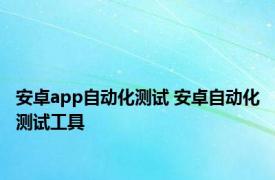 安卓app自动化测试 安卓自动化测试工具